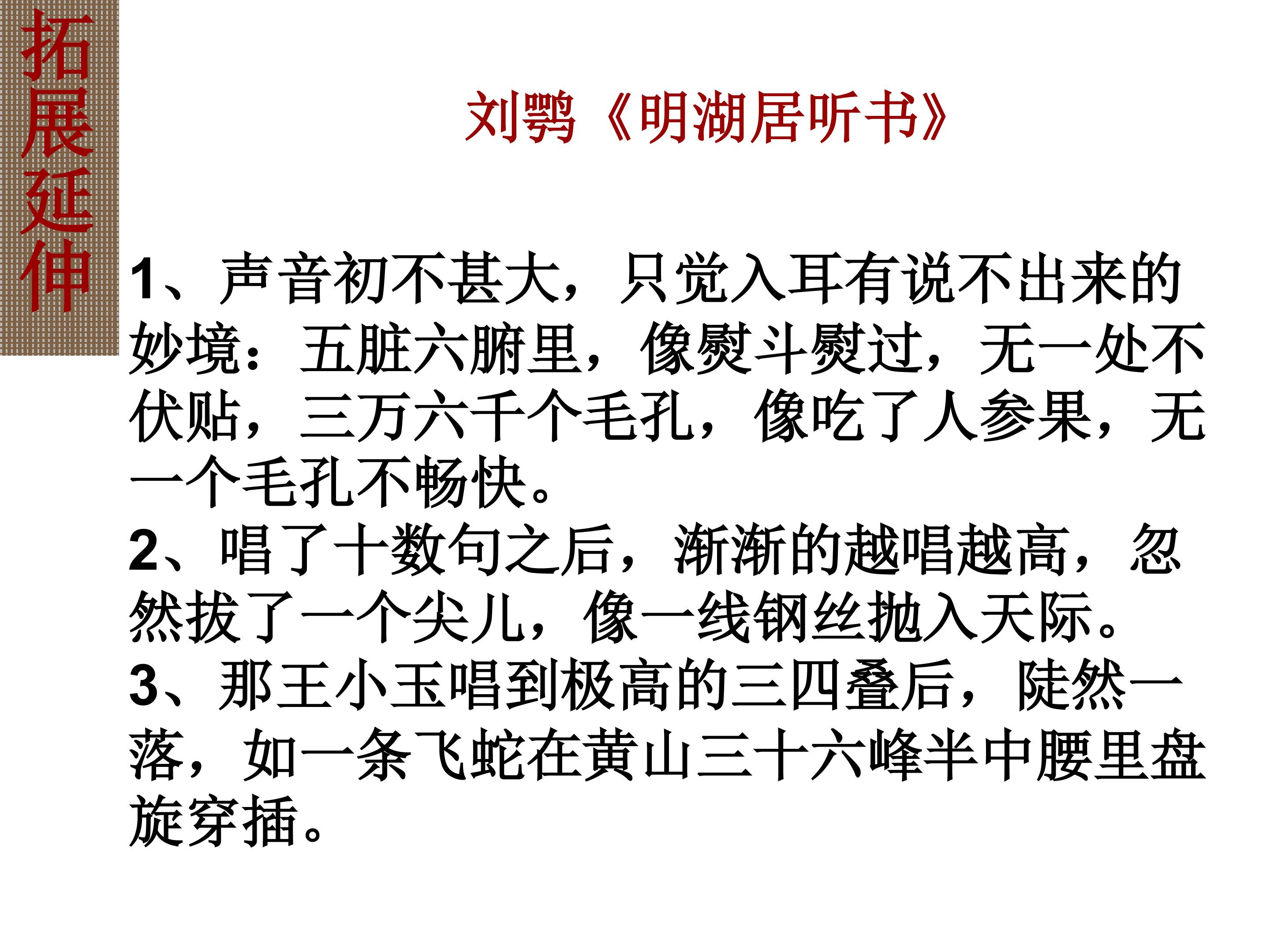 拓展延伸

刘鹗《明湖居听书》

1、声音初不甚大，只觉入耳有说不出来的妙境：五脏六腑里，像熨斗熨过，无一处不伏贴，三万六千个毛孔，像吃了人参果，无一个毛孔不畅快。

2、唱了十数句之后，渐渐的越唱越高，忽然拔了一个尖儿，像一线钢丝抛入天际。

3、那王小玉唱到极高的三四叠后，陡然一落，如一条飞蛇在黄山三十六峰半中腰里盘旋穿插。